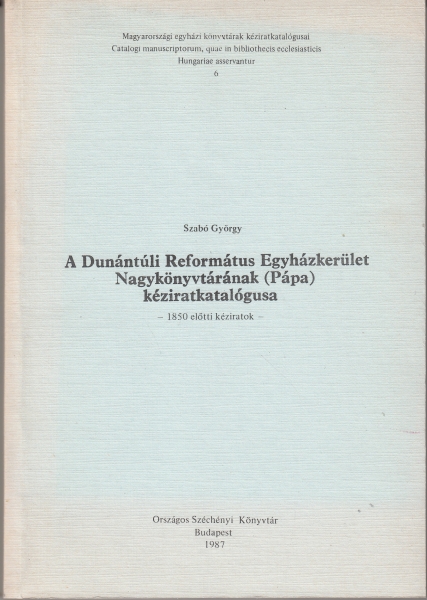 Magyarországi egyházi könyvtárak kéziratkatalógusai
Catalogi manuscriptorum, quae in bibliothecis ecclesiasticis
Hungariae asservantur
6

Szabó György

A Dunántúli Református Egyházkerület
Nagykönyvtárának (Pápa)
kéziratkatalógusa

– 1850 előtti kéziratok –

Országos Széchényi Könyvtár
Budapest
1987